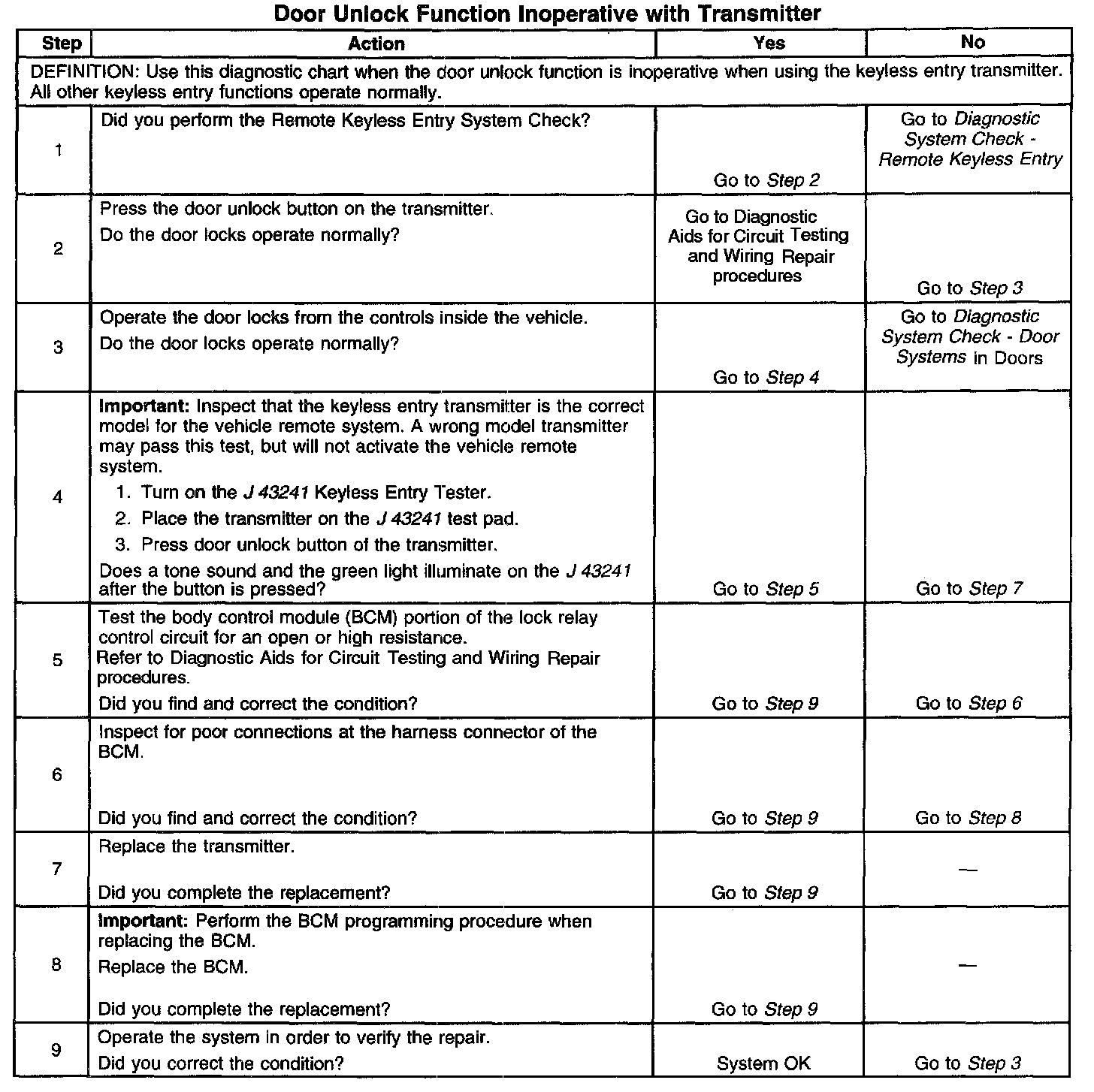 Door Unlock Function Inoperative with Transmitter

| Step | Action | Yes | No |
|---|---|---|---|
| DEFINITION: Use this diagnostic chart when the door unlock function is inoperative when using the keyless entry transmitter. All other keyless entry functions operate normally. | | | |
| 1 | Did you perform the Remote Keyless Entry System Check? | Go to Step 2 | Go to Diagnostic System Check - Remote Keyless Entry |
| 2 | Press the door unlock button on the transmitter. Do the door locks operate normally? | Go to Diagnostic Aids for Circuit Testing and Wiring Repair procedures | Go to Step 3 |
| 3 | Operate the door locks from the controls inside the vehicle. Do the door locks operate normally? | Go to Step 4 | Go to Diagnostic System Check - Door Systems in Doors |
| 4 | Important: Inspect that the keyless entry transmitter is the correct model for the vehicle remote system. A wrong model transmitter may pass this test, but will not activate the vehicle remote system. 1. Turn on the J 43241 Keyless Entry Tester. 2. Place the transmitter on the J 43241 test pad. 3. Press door unlock button of the transmitter. Does a tone sound and the green light illuminate on the J 43241 after the button is pressed? | Go to Step 5 | Go to Step 7 |
| 5 | Test the body control module (BCM) portion of the lock relay control circuit for an open or high resistance. Refer to Diagnostic Aids for Circuit Testing and Wiring Repair procedures. Did you find and correct the condition? | Go to Step 9 | Go to Step 6 |
| 6 | Inspect for poor connections at the harness connector of the BCM. Did you find and correct the condition? | Go to Step 9 | Go to Step 8 |
| 7 | Replace the transmitter. Did you complete the replacement? | Go to Step 9 | — |
| 8 | Important: Perform the BCM programming procedure when replacing the BCM. Replace the BCM. Did you complete the replacement? | Go to Step 9 | — |
| 9 | Operate the system in order to verify the repair. Did you correct the condition? | System OK | Go to Step 3 |